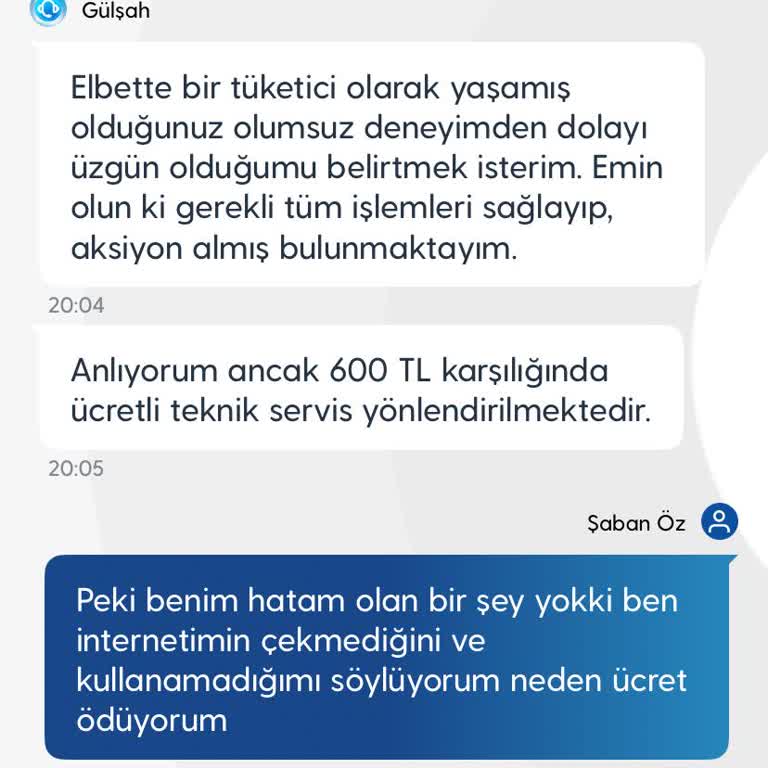 Gülşah

Elbette bir tüketici olarak yaşamış olduğunuz olumsuz deneyimden dolayı üzgün olduğumu belirtmek isterim. Emin olun ki gerekli tüm işlemleri sağlayıp, aksiyon almış bulunmaktayım.

20:04

Anlıyorum ancak 600 TL karşılığında ücretli teknik servis yönlendirilmektedir.

20:05

Şaban Öz

Peki benim hatam olan bir şey yokki ben internetimin çekmediğini ve kullanamadığımı söylüyorum neden ücret ödüyorum